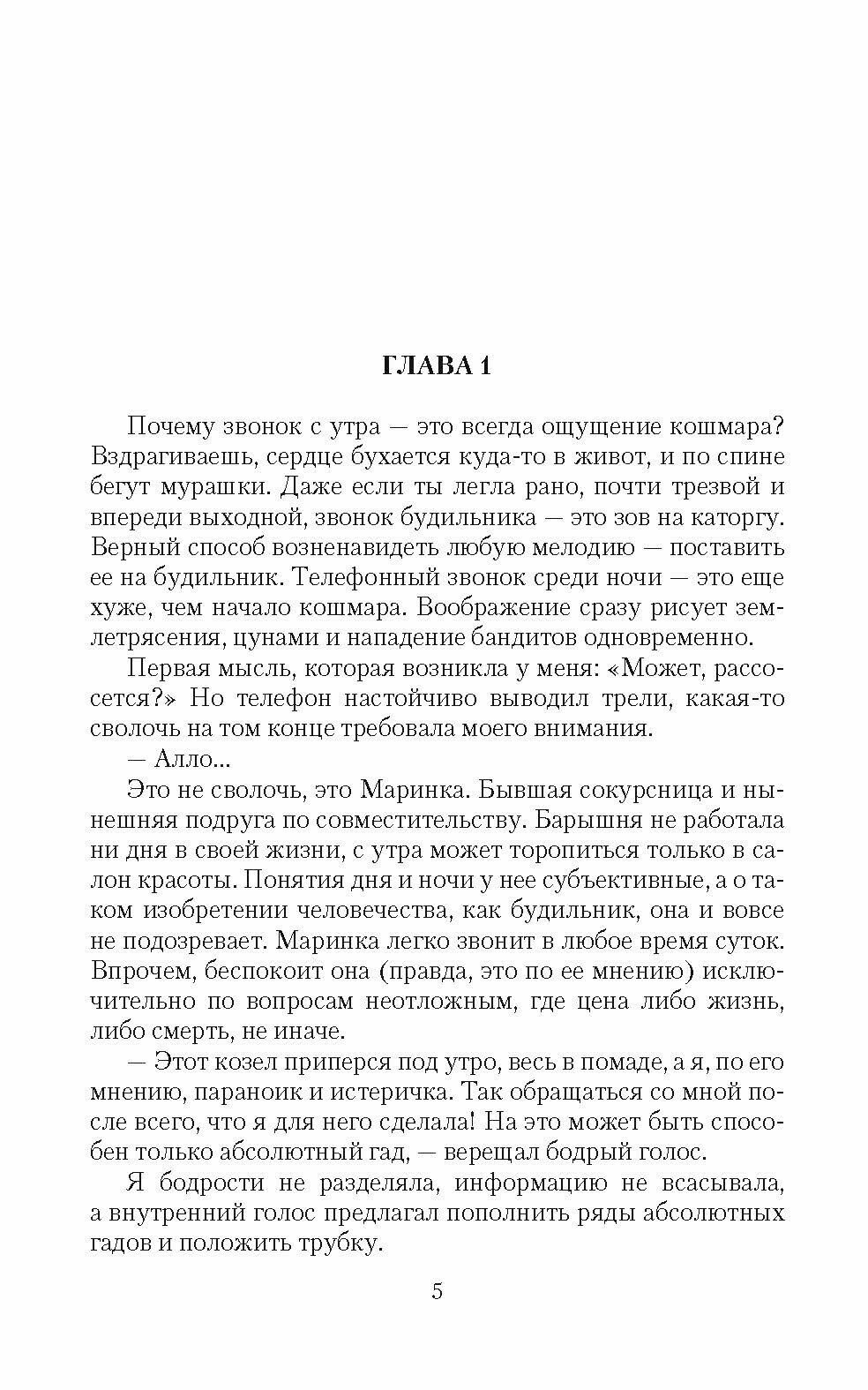 ГЛАВА 1

Почему звонок с утра — это всегда ощущение кошмара? Вздрагиваешь, сердце бухается куда-то в живот, и по спине бегут мурашки. Даже если ты легла рано, почти трезвой и впереди выходной, звонок будильника — это зов на каторгу. Верный способ возненавидеть любую мелодию — поставить ее на будильник. Телефонный звонок среди ночи — это еще хуже, чем начало кошмара. Воображение сразу рисует землетрясения, цунами и нападение бандитов одновременно.

Первая мысль, которая возникла у меня: «Может, рассосется?» Но телефон настойчиво выводил трели, какая-то сволочь на том конце требовала моего внимания.

— Алло...

Это не сволочь, это Маринка. Бывшая сокурсница и нынешняя подруга по совместительству. Барышня не работала ни дня в своей жизни, с утра может торопиться только в салон красоты. Понятия дня и ночи у нее субъективные, а о таком изобретении человечества, как будильник, она и вовсе не подозревает. Маринка легко звонит в любое время суток. Впрочем, беспокоит она (правда, это по ее мнению) исключительно по вопросам неотложным, где цена либо жизнь, либо смерть, не иначе.

— Этот козел приперся под утро, весь в помаде, а я, по его мнению, параноик и истеричка. Так обращаться со мной после всего, что я для него сделала! На это может быть способен только абсолютный гад, — верещал бодрый голос.

Я бодрости не разделяла, информацию не всасывала, а внутренний голос предлагал пополнить ряды абсолютных гадов и положить трубку.

5